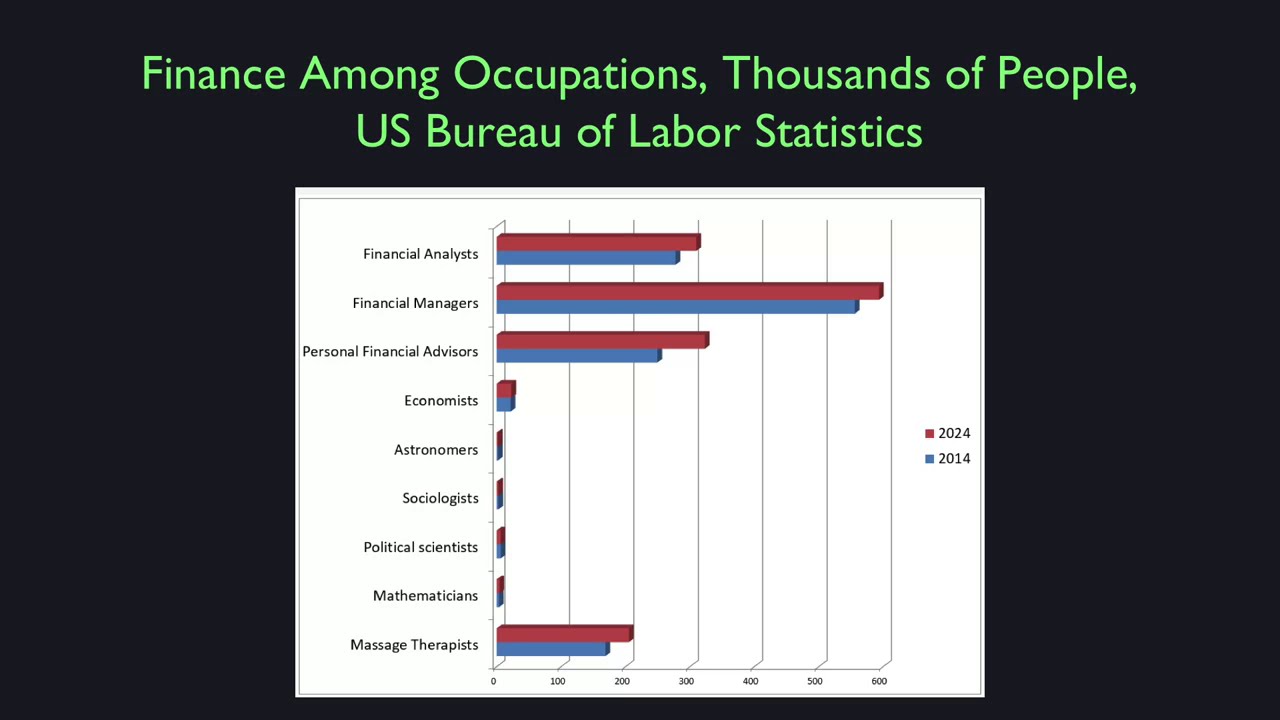 Finance Among Occupations, Thousands of People, US Bureau of Labor Statistics

Financial Analysts
Financial Managers
Personal Financial Advisors
Economists
Astronomers
Sociologists
Political scientists
Mathematicians
Massage Therapists

0 100 200 300 400 500 600

2024
2014